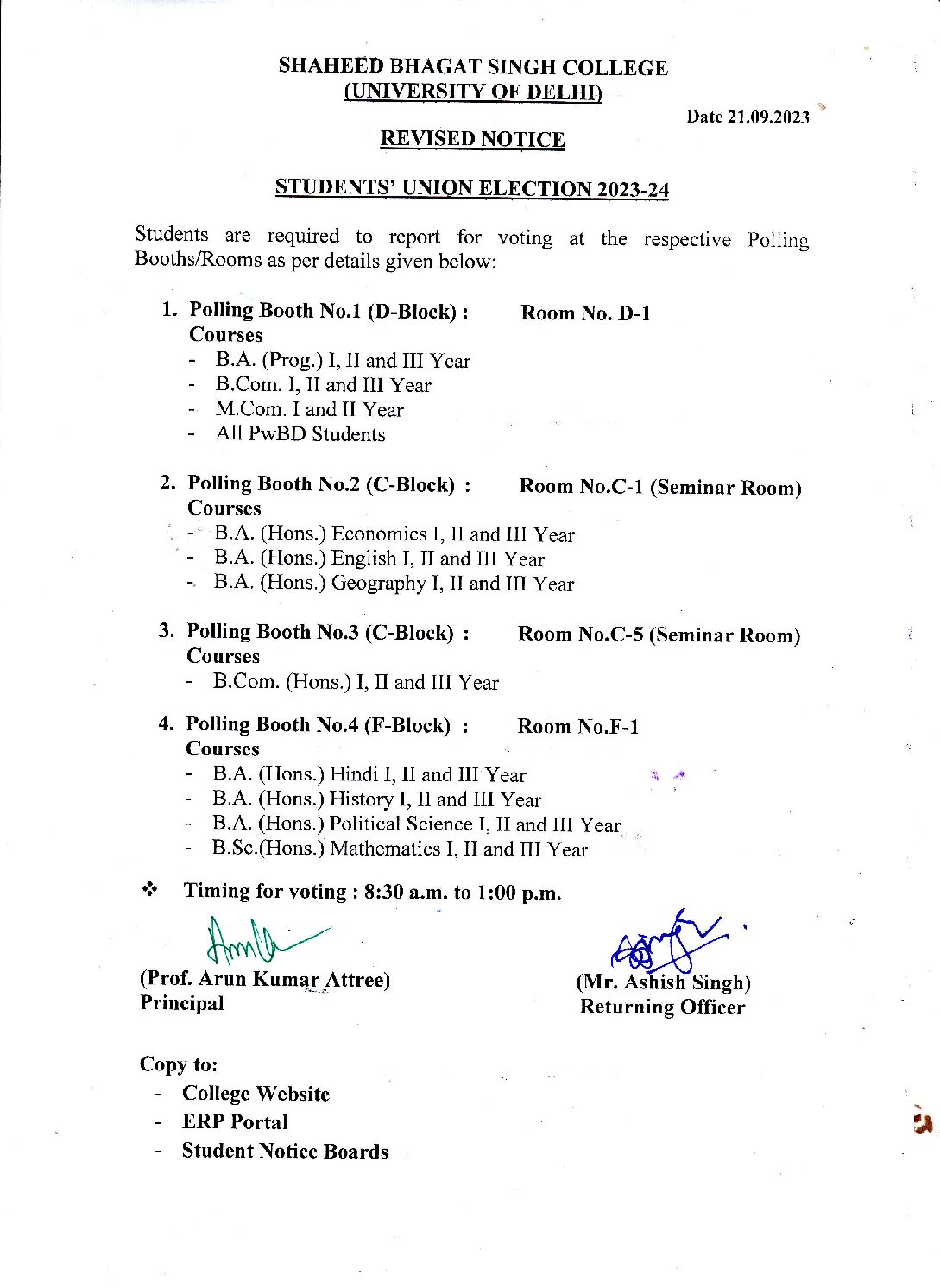 SHAHEED BHAGAT SINGH COLLEGE
(UNIVERSITY OF DELHI)

Date 21.09.2023

REVISED NOTICE

STUDENTS' UNION ELECTION 2023-24

Students are required to report for voting at the respective Polling Booths/Rooms as per details given below:

1. Polling Booth No.1 (D-Block) : Room No. D-1
Courses
- B.A. (Prog.) I, II and III Year
- B.Com. I, II and III Year
- M.Com. I and II Year
- All PwBD Students

2. Polling Booth No.2 (C-Block) : Room No.C-1 (Seminar Room)
Courses
- B.A. (Hons.) Economics I, II and III Year
- B.A. (Hons.) English I, II and III Year
- B.A. (Hons.) Geography I, II and III Year

3. Polling Booth No.3 (C-Block) : Room No.C-5 (Seminar Room)
Courses
- B.Com. (Hons.) I, II and III Year

4. Polling Booth No.4 (F-Block) : Room No.F-1
Courses
- B.A. (Hons.) Hindi I, II and III Year
- B.A. (Hons.) History I, II and III Year
- B.A. (Hons.) Political Science I, II and III Year
- B.Sc.(Hons.) Mathematics I, II and III Year

❖ Timing for voting : 8:30 a.m. to 1:00 p.m.

(Prof. Arun Kumar Attree)
Principal

(Mr. Ashish Singh)
Returning Officer

Copy to:
- College Website
- ERP Portal
- Student Notice Boards